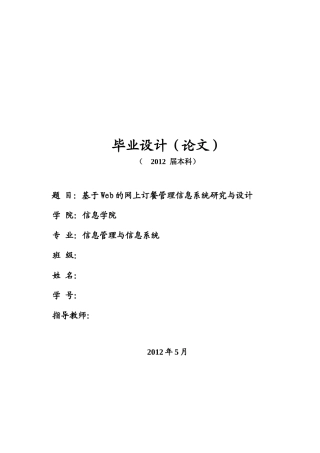 毕业设计（论文）

（ 2012 届本科）

题 目：基于Web的网上订餐管理信息系统研究与设计

学 院：信息学院

专 业：信息管理与信息系统

班 级：

姓 名：

学 号：

指导教师：

2012 年 5 月